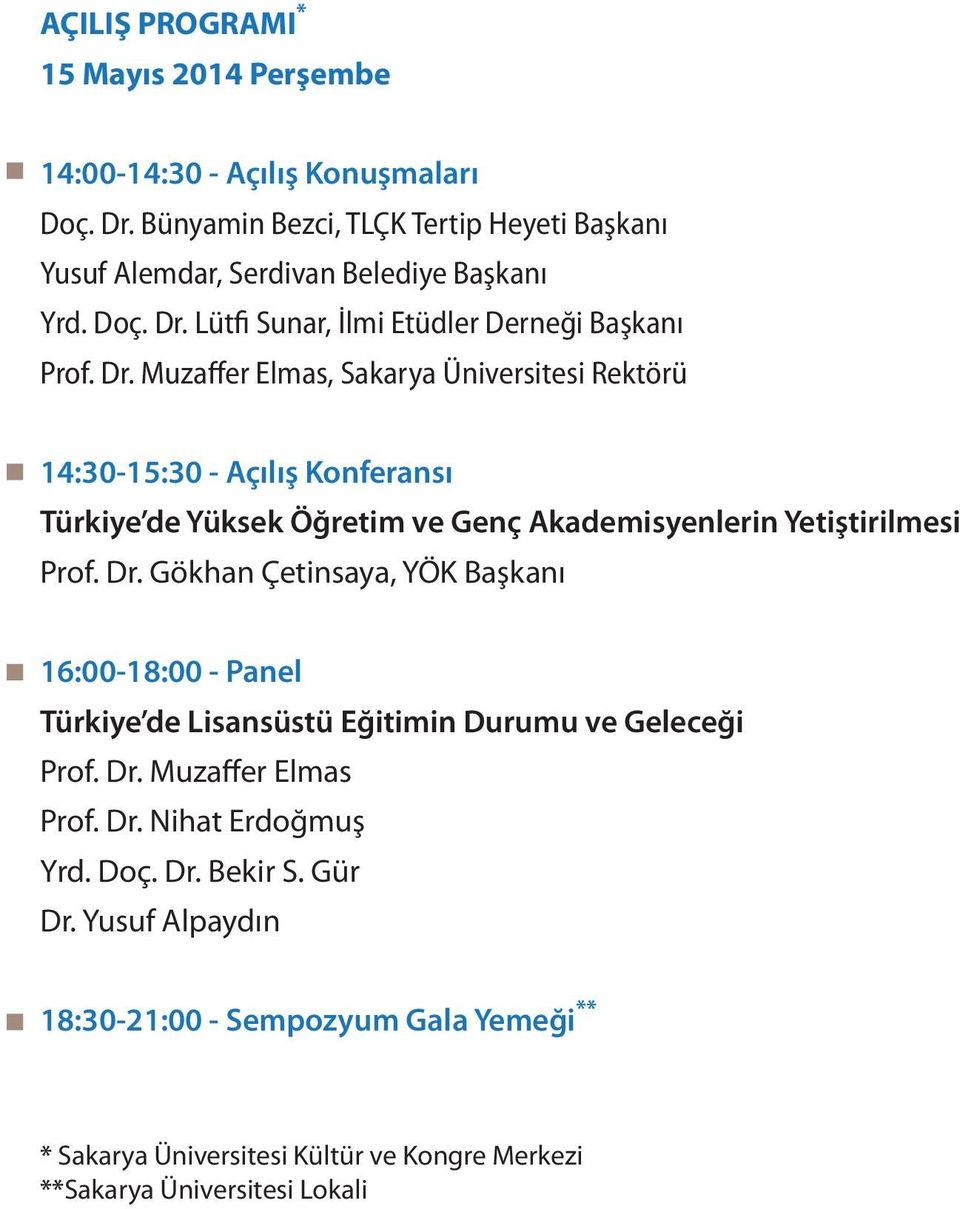 AÇILIŞ PROGRAMI*
15 Mayıs 2014 Perşembe

14:00-14:30 - Açılış Konuşmaları
Doç. Dr. Bünyamin Bezci, TLÇK Tertip Heyeti Başkanı
Yusuf Alemdar, Serdivan Belediye Başkanı
Yrd. Doç. Dr. Lütfi Sunar, İlmi Etüdler Derneği Başkanı
Prof. Dr. Muzaffer Elmas, Sakarya Üniversitesi Rektörü

14:30-15:30 - Açılış Konferansı
Türkiye'de Yüksek Öğretim ve Genç Akademisyenlerin Yetiştirilmesi
Prof. Dr. Gökhan Çetinsaya, YÖK Başkanı

16:00-18:00 - Panel
Türkiye'de Lisansüstü Eğitimin Durumu ve Geleceği
Prof. Dr. Muzaffer Elmas
Prof. Dr. Nihat Erdoğmuş
Yrd. Doç. Dr. Bekir S. Gür
Dr. Yusuf Alpaydın

18:30-21:00 - Sempozyum Gala Yemeği**

* Sakarya Üniversitesi Kültür ve Kongre Merkezi
**Sakarya Üniversitesi Lokali